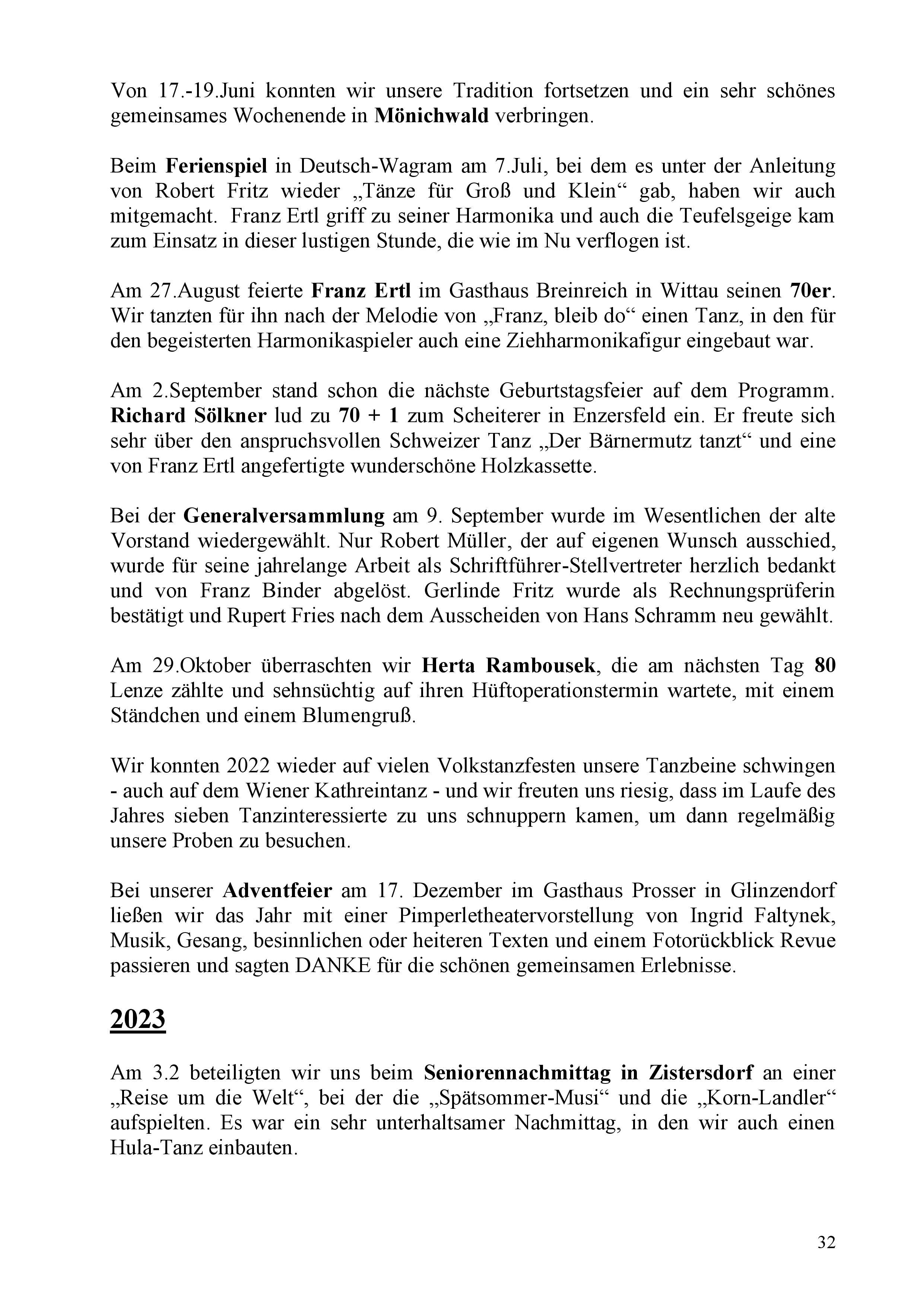 Von 17.-19.Juni konnten wir unsere Tradition fortsetzen und ein sehr schönes gemeinsames Wochenende in Mönichwald verbringen.

Beim Ferienspiel in Deutsch-Wagram am 7.Juli, bei dem es unter der Anleitung von Robert Fritz wieder „Tänze für Groß und Klein“ gab, haben wir auch mitgemacht. Franz Ertl griff zu seiner Harmonika und auch die Teufelsgeige kam zum Einsatz in dieser lustigen Stunde, die wie im Nu verflogen ist.

Am 27.August feierte Franz Ertl im Gasthaus Breinreich in Wittau seinen 70er. Wir tanzten für ihn nach der Melodie von „Franz, bleib do“ einen Tanz, in den für den begeisterten Harmonikaspieler auch eine Ziehharmonikafigur eingebaut war.

Am 2.September stand schon die nächste Geburtstagsfeier auf dem Programm. Richard Sölkner lud zu 70 + 1 zum Scheiterer in Enzersfeld ein. Er freute sich sehr über den anspruchsvollen Schweizer Tanz „Der Bärnermutz tanzt“ und eine von Franz Ertl angefertigte wunderschöne Holzkassette.

Bei der Generalversammlung am 9. September wurde im Wesentlichen der alte Vorstand wiedergewählt. Nur Robert Müller, der auf eigenen Wunsch ausschied, wurde für seine jahrelange Arbeit als Schriftführer-Stellvertreter herzlich bedankt und von Franz Binder abgelöst. Gerlinde Fritz wurde als Rechnungsprüferin bestätigt und Rupert Fries nach dem Ausscheiden von Hans Schramm neu gewählt.

Am 29.Oktober überraschten wir Herta Rambousek, die am nächsten Tag 80 Lenze zählte und sehnsüchtig auf ihren Hüftoperationstermin wartete, mit einem Ständchen und einem Blumengruß.

Wir konnten 2022 wieder auf vielen Volkstanzfesten unsere Tanzbeine schwingen - auch auf dem Wiener Kathreintanz - und wir freuten uns riesig, dass im Laufe des Jahres sieben Tanzinteressierte zu uns schnuppern kamen, um dann regelmäßig unsere Proben zu besuchen.

Bei unserer Adventfeier am 17. Dezember im Gasthaus Prosser in Glinzendorf ließen wir das Jahr mit einer Pimperletheatervorstellung von Ingrid Faltynek, Musik, Gesang, besinnlichen oder heiteren Texten und einem Fotorückblick Revue passieren und sagten DANKE für die schönen gemeinsamen Erlebnisse.

2023

Am 3.2 beteiligten wir uns beim Seniorennachmittag in Zistersdorf an einer „Reise um die Welt“, bei der die „Spätsommer-Musi“ und die „Korn-Landler“ aufspielten. Es war ein sehr unterhaltsamer Nachmittag, in den wir auch einen Hula-Tanz einbauten.

32